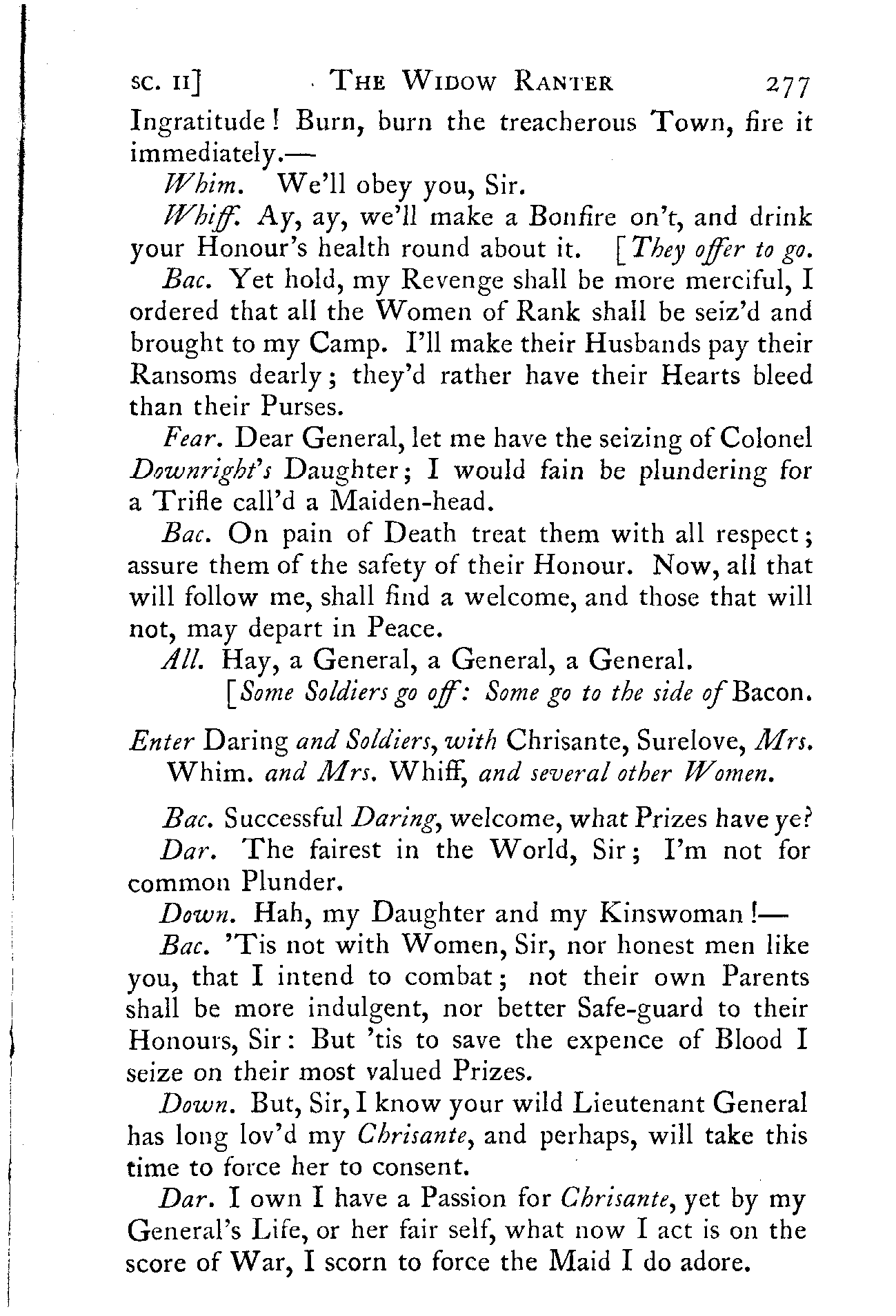 SC. II] THE WIDOW RANTER 277

Ingratitude! Burn, burn the treacherous Town, fire it immediately.—

Whim. We'll obey you, Sir.

Whiff. Ay, ay, we'll make a Bonfire on't, and drink your Honour's health round about it. [They offer to go.

Bac. Yet hold, my Revenge shall be more merciful, I ordered that all the Women of Rank shall be seiz'd and brought to my Camp. I'll make their Husbands pay their Ransoms dearly; they'd rather have their Hearts bleed than their Purses.

Fear. Dear General, let me have the seizing of Colonel Downright's Daughter; I would fain be plundering for a Trifle call'd a Maiden-head.

Bac. On pain of Death treat them with all respect; assure them of the safety of their Honour. Now, all that will follow me, shall find a welcome, and those that will not, may depart in Peace.

All. Hay, a General, a General, a General.

[Some Soldiers go off: Some go to the side of Bacon.

Enter Daring and Soldiers, with Chrisante, Surelove, Mrs. Whim. and Mrs. Whiff, and several other Women.

Bac. Successful Daring, welcome, what Prizes have ye?

Dar. The fairest in the World, Sir; I'm not for common Plunder.

Down. Hah, my Daughter and my Kinswoman!—

Bac. 'Tis not with Women, Sir, nor honest men like you, that I intend to combat; not their own Parents shall be more indulgent, nor better Safe-guard to their Honours, Sir: But 'tis to save the expence of Blood I seize on their most valued Prizes.

Down. But, Sir, I know your wild Lieutenant General has long lov'd my Chrisante, and perhaps, will take this time to force her to consent.

Dar. I own I have a Passion for Chrisante, yet by my General's Life, or her fair self, what now I act is on the score of War, I scorn to force the Maid I do adore.